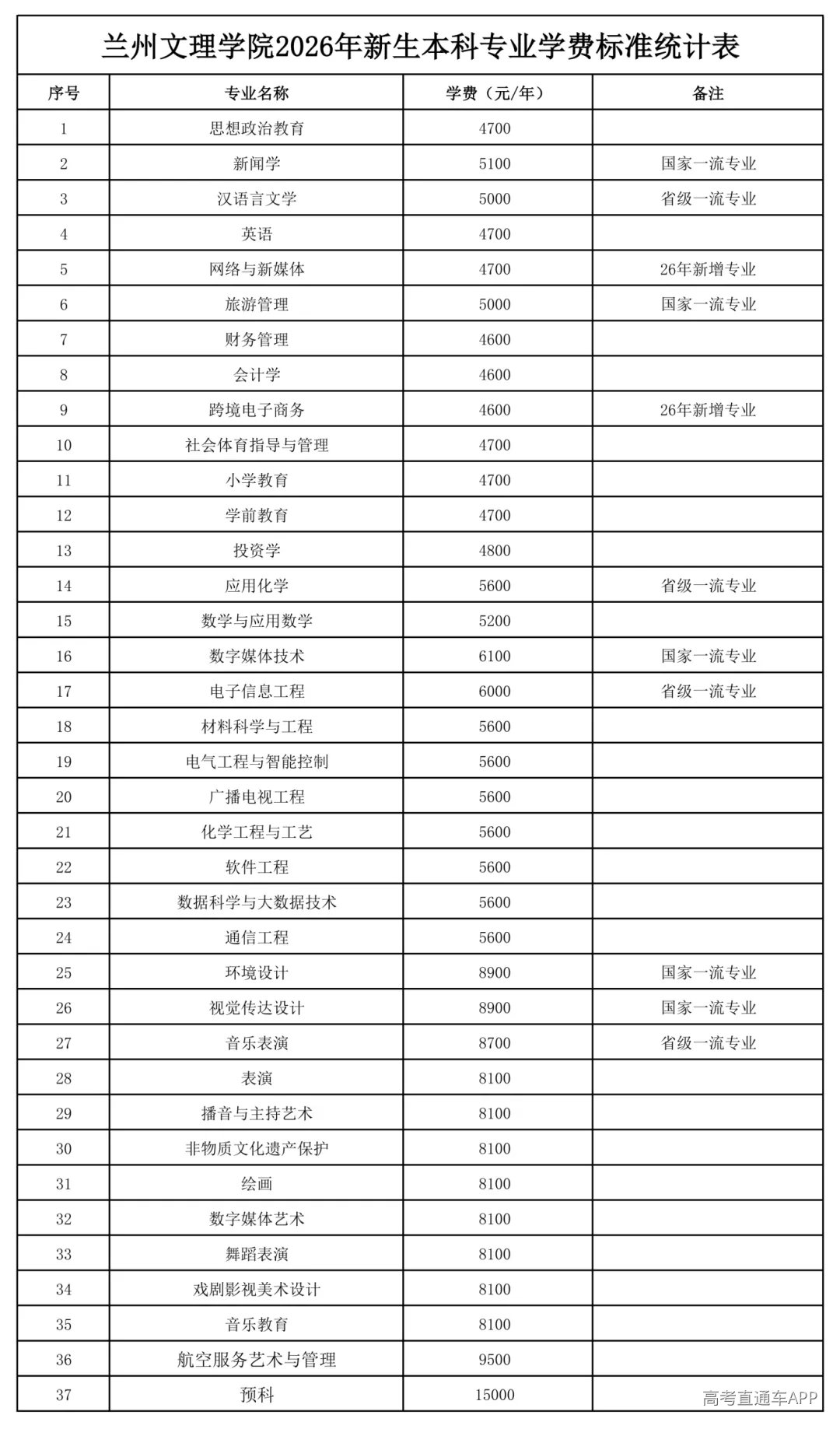 兰州文理学院2026年新生本科专业学费标准统计表

| 序号 | 专业名称 | 学费（元/年） | 备注 |
|---|---|---|---|
| 1 | 思想政治教育 | 4700 | |
| 2 | 新闻学 | 5100 | 国家一流专业 |
| 3 | 汉语言文学 | 5000 | 省级一流专业 |
| 4 | 英语 | 4700 | |
| 5 | 网络与新媒体 | 4700 | 26年新增专业 |
| 6 | 旅游管理 | 5000 | 国家一流专业 |
| 7 | 财务管理 | 4600 | |
| 8 | 会计学 | 4600 | |
| 9 | 跨境电子商务 | 4600 | 26年新增专业 |
| 10 | 社会体育指导与管理 | 4700 | |
| 11 | 小学教育 | 4700 | |
| 12 | 学前教育 | 4700 | |
| 13 | 投资学 | 4800 | |
| 14 | 应用化学 | 5600 | 省级一流专业 |
| 15 | 数学与应用数学 | 5200 | |
| 16 | 数字媒体技术 | 6100 | 国家一流专业 |
| 17 | 电子信息工程 | 6000 | 省级一流专业 |
| 18 | 材料科学与工程 | 5600 | |
| 19 | 电气工程与智能控制 | 5600 | |
| 20 | 广播电视工程 | 5600 | |
| 21 | 化学工程与工艺 | 5600 | |
| 22 | 软件工程 | 5600 | |
| 23 | 数据科学与大数据技术 | 5600 | |
| 24 | 通信工程 | 5600 | |
| 25 | 环境设计 | 8900 | 国家一流专业 |
| 26 | 视觉传达设计 | 8900 | 国家一流专业 |
| 27 | 音乐表演 | 8700 | 省级一流专业 |
| 28 | 表演 | 8100 | |
| 29 | 播音与主持艺术 | 8100 | |
| 30 | 非物质文化遗产保护 | 8100 | |
| 31 | 绘画 | 8100 | |
| 32 | 数字媒体艺术 | 8100 | |
| 33 | 舞蹈表演 | 8100 | |
| 34 | 戏剧影视美术设计 | 8100 | |
| 35 | 音乐教育 | 8100 | |
| 36 | 航空服务艺术与管理 | 9500 | |
| 37 | 预科 | 15000 | |

高考直通车APP